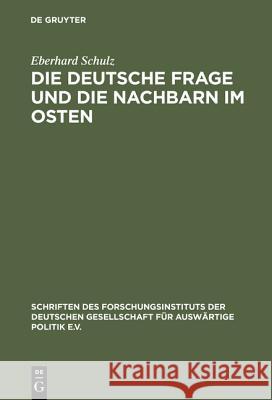 DE GRUYTER

Eberhard Schulz

DIE DEUTSCHE FRAGE UND DIE NACHBARN IM OSTEN

SCHRIFTEN DES FORSCHUNGSINSTITUTS DER DEUTSCHEN GESELLSCHAFT FÜR AUSWÄRTIGE POLITIK E.V.

DE G

Kraina Książek